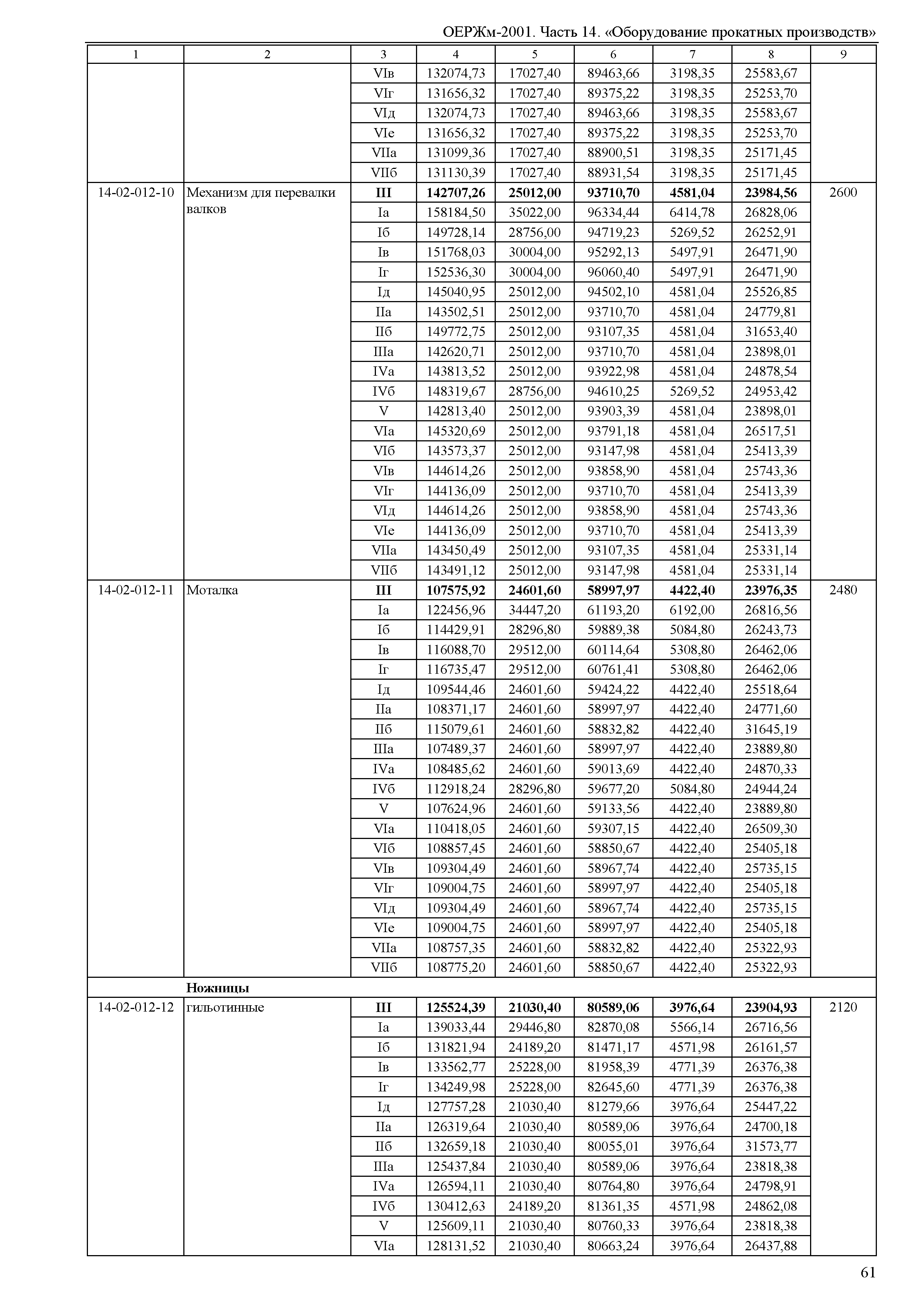 ОЕРЖм-2001. Часть 14. «Оборудование прокатных производств»

| 1 | 2 | 3 | 4 | 5 | 6 | 7 | 8 | 9 |
|---|---|---|---|---|---|---|---|---|
| | | VIв | 132074,73 | 17027,40 | 89463,66 | 3198,35 | 25583,67 | |
| | | VIг | 131656,32 | 17027,40 | 89375,22 | 3198,35 | 25253,70 | |
| | | VIд | 132074,73 | 17027,40 | 89463,66 | 3198,35 | 25583,67 | |
| | | VIе | 131656,32 | 17027,40 | 89375,22 | 3198,35 | 25253,70 | |
| | | VIIа | 131099,36 | 17027,40 | 88900,51 | 3198,35 | 25171,45 | |
| | | VIIб | 131130,39 | 17027,40 | 88931,54 | 3198,35 | 25171,45 | |
| 14-02-012-10 | Механизм для перевалки валков | **III** | **142707,26** | **25012,00** | **93710,70** | **4581,04** | **23984,56** | 2600 |
| | | Iа | 158184,50 | 35022,00 | 96334,44 | 6414,78 | 26828,06 | |
| | | Iб | 149728,14 | 28756,00 | 94719,23 | 5269,52 | 26252,91 | |
| | | Iв | 151768,03 | 30004,00 | 95292,13 | 5497,91 | 26471,90 | |
| | | Iг | 152536,30 | 30004,00 | 96060,40 | 5497,91 | 26471,90 | |
| | | Iд | 145040,95 | 25012,00 | 94502,10 | 4581,04 | 25526,85 | |
| | | IIа | 143502,51 | 25012,00 | 93710,70 | 4581,04 | 24779,81 | |
| | | IIб | 149772,75 | 25012,00 | 93107,35 | 4581,04 | 31653,40 | |
| | | IIIа | 142620,71 | 25012,00 | 93710,70 | 4581,04 | 23898,01 | |
| | | IVа | 143813,52 | 25012,00 | 93922,98 | 4581,04 | 24878,54 | |
| | | IVб | 148319,67 | 28756,00 | 94610,25 | 5269,52 | 24953,42 | |
| | | V | 142813,40 | 25012,00 | 93903,39 | 4581,04 | 23898,01 | |
| | | VIа | 145320,69 | 25012,00 | 93791,18 | 4581,04 | 26517,51 | |
| | | VIб | 143573,37 | 25012,00 | 93147,98 | 4581,04 | 25413,39 | |
| | | VIв | 144614,26 | 25012,00 | 93858,90 | 4581,04 | 25743,36 | |
| | | VIг | 144136,09 | 25012,00 | 93710,70 | 4581,04 | 25413,39 | |
| | | VIд | 144614,26 | 25012,00 | 93858,90 | 4581,04 | 25743,36 | |
| | | VIе | 144136,09 | 25012,00 | 93710,70 | 4581,04 | 25413,39 | |
| | | VIIа | 143450,49 | 25012,00 | 93107,35 | 4581,04 | 25331,14 | |
| | | VIIб | 143491,12 | 25012,00 | 93147,98 | 4581,04 | 25331,14 | |
| 14-02-012-11 | Моталка | **III** | **107575,92** | **24601,60** | **58997,97** | **4422,40** | **23976,35** | 2480 |
| | | Iа | 122456,96 | 34447,20 | 61193,20 | 6192,00 | 26816,56 | |
| | | Iб | 114429,91 | 28296,80 | 59889,38 | 5084,80 | 26243,73 | |
| | | Iв | 116088,70 | 29512,00 | 60114,64 | 5308,80 | 26462,06 | |
| | | Iг | 116735,47 | 29512,00 | 60761,41 | 5308,80 | 26462,06 | |
| | | Iд | 109544,46 | 24601,60 | 59424,22 | 4422,40 | 25518,64 | |
| | | IIа | 108371,17 | 24601,60 | 58997,97 | 4422,40 | 24771,60 | |
| | | IIб | 115079,61 | 24601,60 | 58832,82 | 4422,40 | 31645,19 | |
| | | IIIа | 107489,37 | 24601,60 | 58997,97 | 4422,40 | 23889,80 | |
| | | IVа | 108485,62 | 24601,60 | 59013,69 | 4422,40 | 24870,33 | |
| | | IVб | 112918,24 | 28296,80 | 59677,20 | 5084,80 | 24944,24 | |
| | | V | 107624,96 | 24601,60 | 59133,56 | 4422,40 | 23889,80 | |
| | | VIа | 110418,05 | 24601,60 | 59307,15 | 4422,40 | 26509,30 | |
| | | VIб | 108857,45 | 24601,60 | 58850,67 | 4422,40 | 25405,18 | |
| | | VIв | 109304,49 | 24601,60 | 58967,74 | 4422,40 | 25735,15 | |
| | | VIг | 109004,75 | 24601,60 | 58997,97 | 4422,40 | 25405,18 | |
| | | VIд | 109304,49 | 24601,60 | 58967,74 | 4422,40 | 25735,15 | |
| | | VIе | 109004,75 | 24601,60 | 58997,97 | 4422,40 | 25405,18 | |
| | | VIIа | 108757,35 | 24601,60 | 58832,82 | 4422,40 | 25322,93 | |
| | | VIIб | 108775,20 | 24601,60 | 58850,67 | 4422,40 | 25322,93 | |
| | **Ножницы** | | | | | | | |
| 14-02-012-12 | гильотинные | **III** | **125524,39** | **21030,40** | **80589,06** | **3976,64** | **23904,93** | 2120 |
| | | Iа | 139033,44 | 29446,80 | 82870,08 | 5566,14 | 26716,56 | |
| | | Iб | 131821,94 | 24189,20 | 81471,17 | 4571,98 | 26161,57 | |
| | | Iв | 133562,77 | 25228,00 | 81958,39 | 4771,39 | 26376,38 | |
| | | Iг | 134249,98 | 25228,00 | 82645,60 | 4771,39 | 26376,38 | |
| | | Iд | 127757,28 | 21030,40 | 81279,66 | 3976,64 | 25447,22 | |
| | | IIа | 126319,64 | 21030,40 | 80589,06 | 3976,64 | 24700,18 | |
| | | IIб | 132659,18 | 21030,40 | 80055,01 | 3976,64 | 31573,77 | |
| | | IIIа | 125437,84 | 21030,40 | 80589,06 | 3976,64 | 23818,38 | |
| | | IVа | 126594,11 | 21030,40 | 80764,80 | 3976,64 | 24798,91 | |
| | | IVб | 130412,63 | 24189,20 | 81361,35 | 4571,98 | 24862,08 | |
| | | V | 125609,11 | 21030,40 | 80760,33 | 3976,64 | 23818,38 | |
| | | VIа | 128131,52 | 21030,40 | 80663,24 | 3976,64 | 26437,88 | |

61